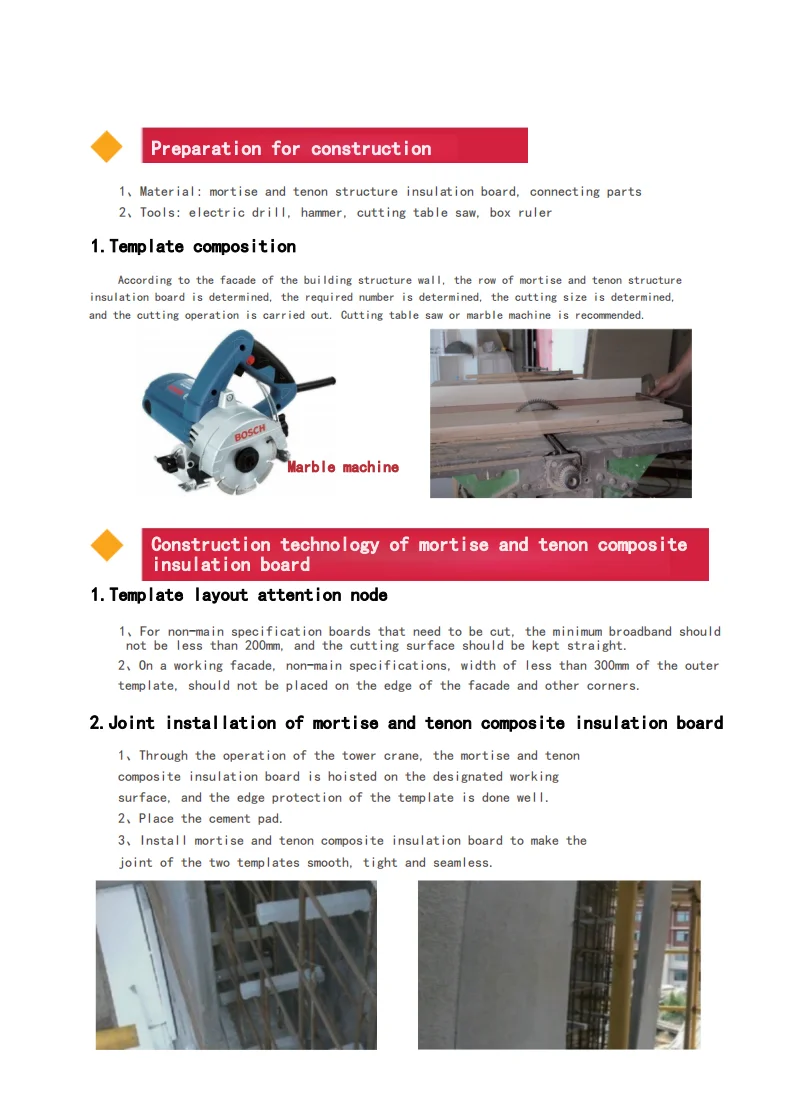 Preparation for construction

1、Material: mortise and tenon structure insulation board, connecting parts
2、Tools: electric drill, hammer, cutting table saw, box ruler

1.Template composition

According to the facade of the building structure wall, the row of mortise and tenon structure insulation board is determined, the required number is determined, the cutting size is determined, and the cutting operation is carried out. Cutting table saw or marble machine is recommended.

BOSCH

Marble machine

Construction technology of mortise and tenon composite insulation board

1.Template layout attention node

1、For non-main specification boards that need to be cut, the minimum broadband should not be less than 200mm, and the cutting surface should be kept straight.
2、On a working facade, non-main specifications, width of less than 300mm of the outer template, should not be placed on the edge of the facade and other corners.

2.Joint installation of mortise and tenon composite insulation board

1、Through the operation of the tower crane, the mortise and tenon composite insulation board is hoisted on the designated working surface, and the edge protection of the template is done well.
2、Place the cement pad.
3、Install mortise and tenon composite insulation board to make the joint of the two templates smooth, tight and seamless.